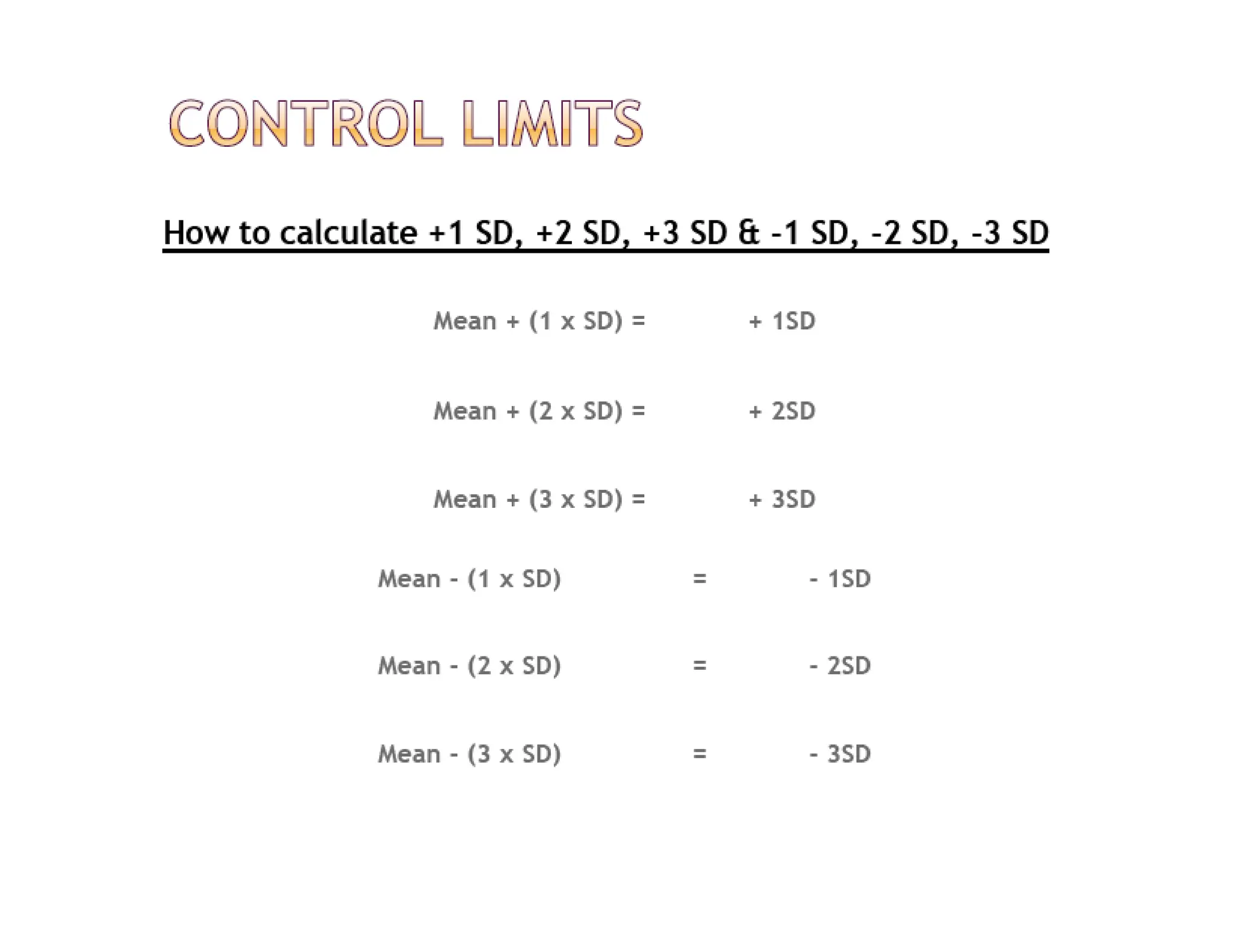 CONTROL LIMITS

How to calculate +1 SD, +2 SD, +3 SD & -1 SD, -2 SD, -3 SD

Mean + (1 x SD) = + 1SD

Mean + (2 x SD) = + 2SD

Mean + (3 x SD) = + 3SD

Mean - (1 x SD) = - 1SD

Mean - (2 x SD) = - 2SD

Mean - (3 x SD) = - 3SD